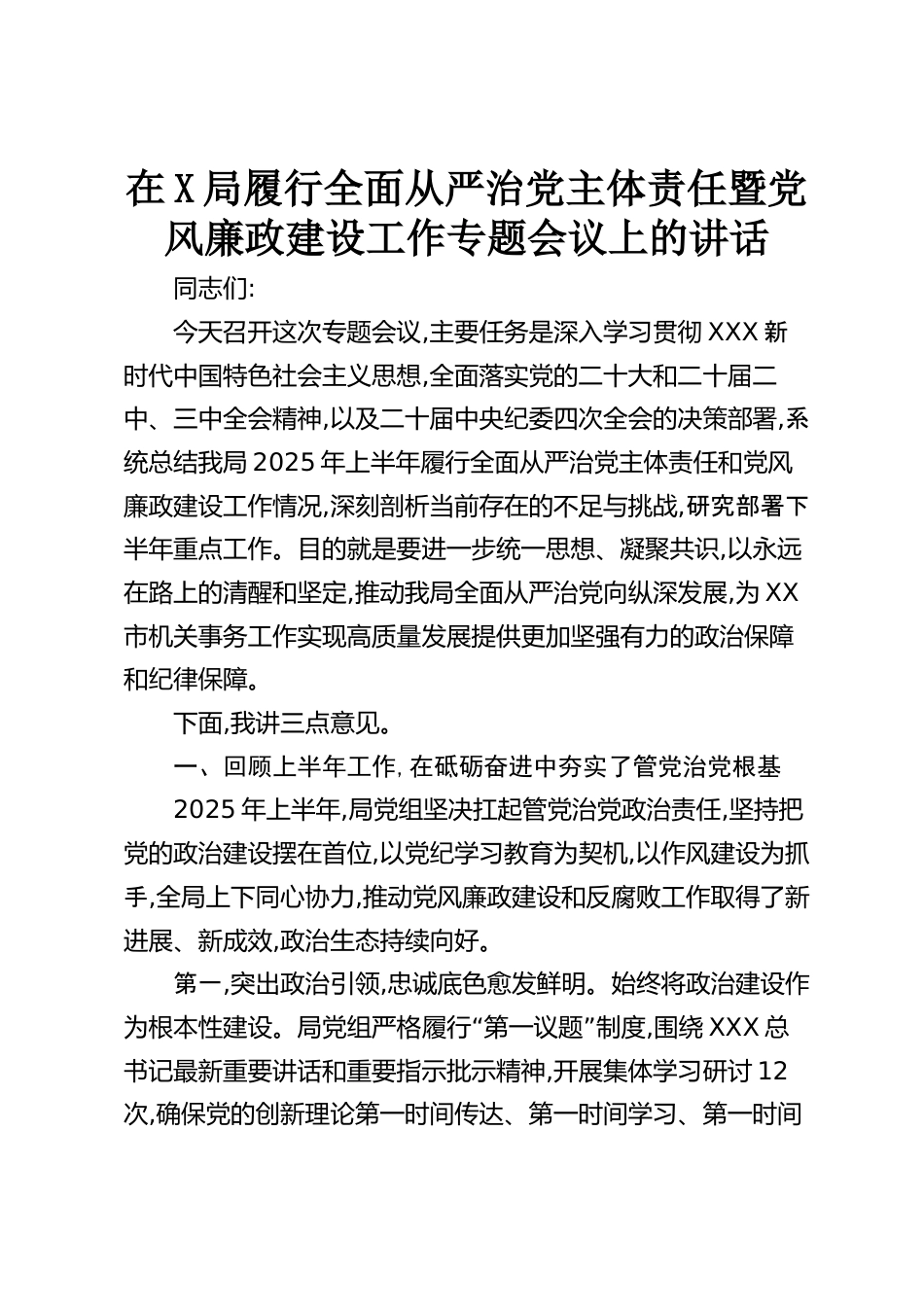 在X局履行全面从严治党主体责任暨党风廉政建设工作专题会议上的讲话

同志们:

今天召开这次专题会议,主要任务是深入学习贯彻XXX新时代中国特色社会主义思想,全面落实党的二十大和二十届二中、三中全会精神,以及二十届中央纪委四次全会的决策部署,系统总结我局2025年上半年履行全面从严治党主体责任和党风廉政建设工作情况,深刻剖析当前存在的不足与挑战,研究部署下半年重点工作。目的就是要进一步统一思想、凝聚共识,以永远在路上的清醒和坚定,推动我局全面从严治党向纵深发展,为XX市机关事务工作实现高质量发展提供更加坚强有力的政治保障和纪律保障。

下面,我讲三点意见。

一、回顾上半年工作,在砥砺奋进中夯实了管党治党根基

2025年上半年,局党组坚决扛起管党治党政治责任,坚持把党的政治建设摆在首位,以党纪学习教育为契机,以作风建设为抓手,全局上下同心协力,推动党风廉政建设和反腐败工作取得了新进展、新成效,政治生态持续向好。

第一,突出政治引领,忠诚底色愈发鲜明。始终将政治建设作为根本性建设。局党组严格履行“第一议题”制度,围绕XXX总书记最新重要讲话和重要指示批示精神,开展集体学习研讨12次,确保党的创新理论第一时间传达、第一时间学习、第一时间